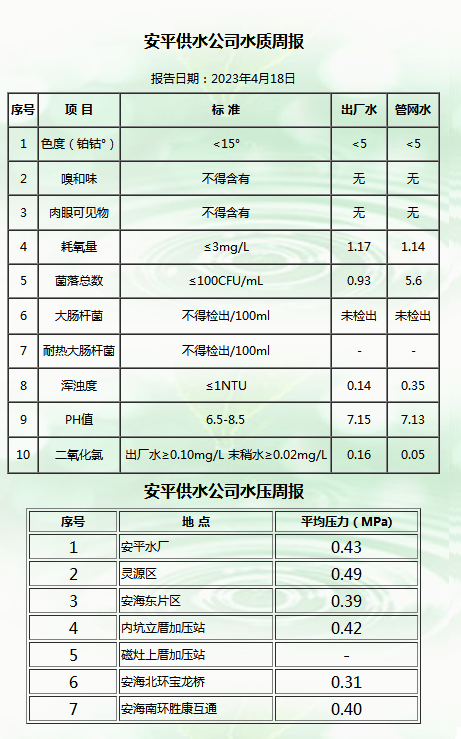 安平供水公司水质周报

报告日期：2023年4月18日

| 序号 | 项 目 | 标 准 | 出厂水 | 管网水 |
|---|---|---|---|---|
| 1 | 色度（铂钴°） | <15° | <5 | <5 |
| 2 | 嗅和味 | 不得含有 | 无 | 无 |
| 3 | 肉眼可见物 | 不得含有 | 无 | 无 |
| 4 | 耗氧量 | ≤3mg/L | 1.17 | 1.14 |
| 5 | 菌落总数 | ≤100CFU/mL | 0.93 | 5.6 |
| 6 | 大肠杆菌 | 不得检出/100ml | 未检出 | 未检出 |
| 7 | 耐热大肠杆菌 | 不得检出/100ml | - | - |
| 8 | 浑浊度 | ≤1NTU | 0.14 | 0.35 |
| 9 | PH值 | 6.5-8.5 | 7.15 | 7.13 |
| 10 | 二氧化氯 | 出厂水≥0.10mg/L 末稍水≥0.02mg/L | 0.16 | 0.05 |

安平供水公司水压周报

| 序号 | 地 点 | 平均压力（MPa） |
|---|---|---|
| 1 | 安平水厂 | 0.43 |
| 2 | 灵源区 | 0.49 |
| 3 | 安海东片区 | 0.39 |
| 4 | 内坑立厝加压站 | 0.42 |
| 5 | 磁灶上厝加压站 | - |
| 6 | 安海北环宝龙桥 | 0.31 |
| 7 | 安海南环胜康互通 | 0.40 |